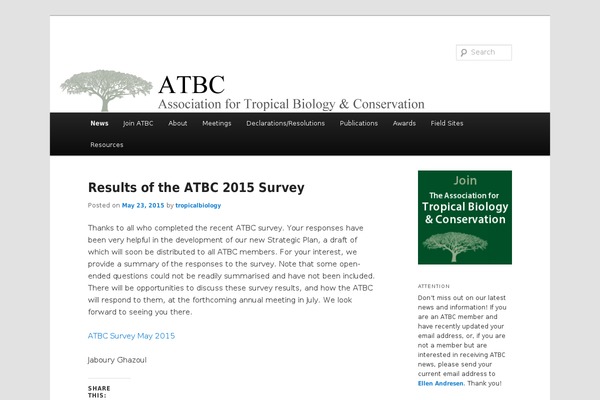 Search

ATBC
Association for Tropical Biology & Conservation

News Join ATBC About Meetings Declarations/Resolutions Publications Awards Field Sites Resources

Results of the ATBC 2015 Survey

Posted on May 23, 2015 by tropicalbiology

Thanks to all who completed the recent ATBC survey. Your responses have been very helpful in the development of our new Strategic Plan, a draft of which will soon be distributed to all ATBC members. For your interest, we provide a summary of the responses to the survey. Note that some open-ended questions could not be readily summarised and have not been included. There will be opportunities to discuss these survey results, and how the ATBC will respond to them, at the forthcoming annual meeting in July. We look forward to seeing you there.

ATBC Survey May 2015

Jaboury Ghazoul

SHARE THIS:

Join
The Association for
Tropical Biology
& Conservation

ATTENTION

Don't miss out on our latest news and information! If you are an ATBC member and have recently updated your email address, or, if you are not a member but are interested in receiving ATBC news, please send your current email address to Ellen Andresen. Thank you!